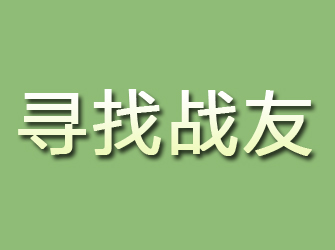 寻找战友